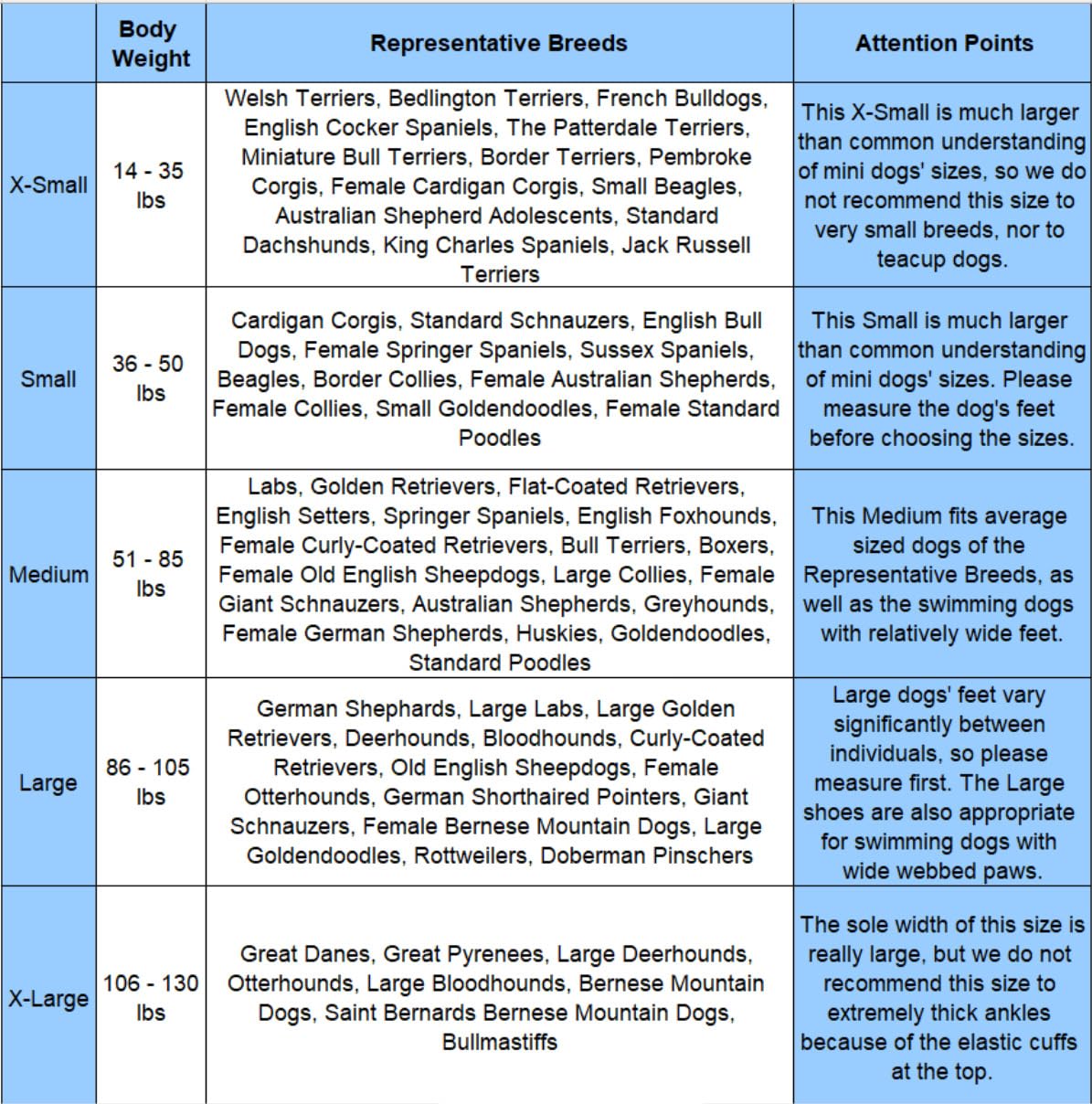 |  | Body Weight | Representative Breeds | Attention Points |
|---|---|---|---|
| X-Small | 14 - 35 lbs | Welsh Terriers, Bedlington Terriers, French Bulldogs, English Cocker Spaniels, The Patterdale Terriers, Miniature Bull Terriers, Border Terriers, Pembroke Corgis, Female Cardigan Corgis, Small Beagles, Australian Shepherd Adolescents, Standard Dachshunds, King Charles Spaniels, Jack Russell Terriers | This X-Small is much larger than common understanding of mini dogs' sizes, so we do not recommend this size to very small breeds, nor to teacup dogs. |
| Small | 36 - 50 lbs | Cardigan Corgis, Standard Schnauzers, English Bull Dogs, Female Springer Spaniels, Sussex Spaniels, Beagles, Border Collies, Female Australian Shepherds, Female Collies, Small Goldendoodles, Female Standard Poodles | This Small is much larger than common understanding of mini dogs' sizes. Please measure the dog's feet before choosing the sizes. |
| Medium | 51 - 85 lbs | Labs, Golden Retrievers, Flat-Coated Retrievers, English Setters, Springer Spaniels, English Foxhounds, Female Curly-Coated Retrievers, Bull Terriers, Boxers, Female Old English Sheepdogs, Large Collies, Female Giant Schnauzers, Australian Shepherds, Greyhounds, Female German Shepherds, Huskies, Goldendoodles, Standard Poodles | This Medium fits average sized dogs of the Representative Breeds, as well as the swimming dogs with relatively wide feet. |
| Large | 86 - 105 lbs | German Shephards, Large Labs, Large Golden Retrievers, Deerhounds, Bloodhounds, Curly-Coated Retrievers, Old English Sheepdogs, Female Otterhounds, German Shorthaired Pointers, Giant Schnauzers, Female Bernese Mountain Dogs, Large Goldendoodles, Rottweilers, Doberman Pinschers | Large dogs' feet vary significantly between individuals, so please measure first. The Large shoes are also appropriate for swimming dogs with wide webbed paws. |
| X-Large | 106 - 130 lbs | Great Danes, Great Pyrenees, Large Deerhounds, Otterhounds, Large Bloodhounds, Bernese Mountain Dogs, Saint Bernards Bernese Mountain Dogs, Bullmastiffs | The sole width of this size is really large, but we do not recommend this size to extremely thick ankles because of the elastic cuffs at the top. |